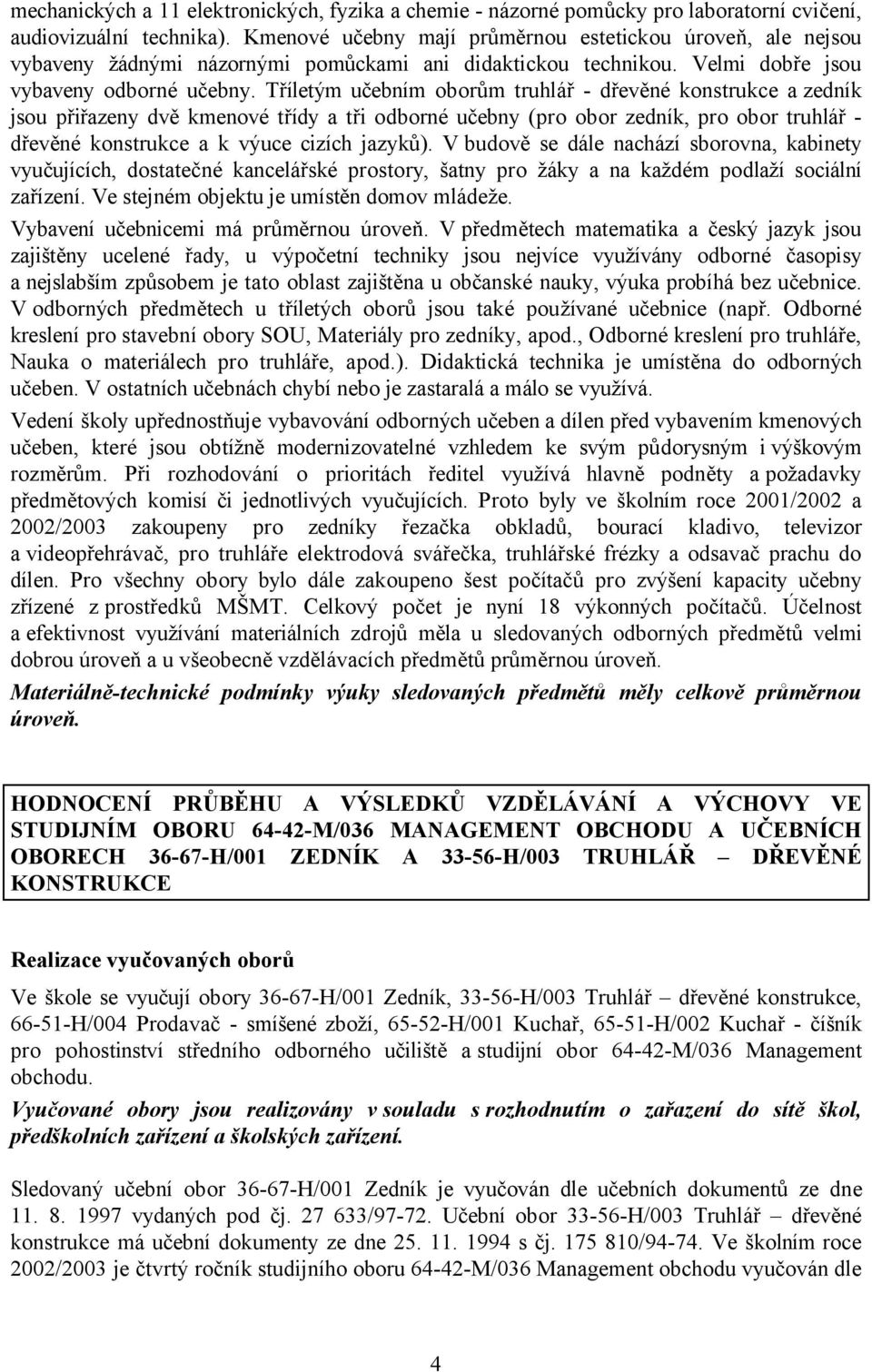 mechanických a 11 elektronických, fyzika a chemie - názorné pomůcky pro laboratorní cvičení, audiovizuální technika). Kmenové učebny mají průměrnou estetickou úroveň, ale nejsou vybaveny žádnými názornými pomůckami ani didaktickou technikou. Velmi dobře jsou vybaveny odborné učebny. Tříletým učebním oborům truhlář - dřevěné konstrukce a zedník jsou přiřazeny dvě kmenové třídy a tři odborné učebny (pro obor zedník, pro obor truhlář - dřevěné konstrukce a k výuce cizích jazyků). V budově se dále nachází sborovna, kabinety vyučujících, dostatečné kancelářské prostory, šatny pro žáky a na každém podlaží sociální zařízení. Ve stejném objektu je umístěn domov mládeže.

Vybavení učebnicemi má průměrnou úroveň. V předmětech matematika a český jazyk jsou zajištěny ucelené řady, u výpočetní techniky jsou nejvíce využívány odborné časopisy a nejslabším způsobem je tato oblast zajištěna u občanské nauky, výuka probíhá bez učebnice. V odborných předmětech u tříletých oborů jsou také používané učebnice (např. Odborné kreslení pro stavební obory SOU, Materiály pro zedníky, apod., Odborné kreslení pro truhláře, Nauka o materiálech pro truhláře, apod.). Didaktická technika je umístěna do odborných učeben. V ostatních učebnách chybí nebo je zastaralá a málo se využívá.

Vedení školy upřednostňuje vybavování odborných učeben a dílen před vybavením kmenových učeben, které jsou obtížně modernizovatelné vzhledem ke svým půdorysným i výškovým rozměrům. Při rozhodování o prioritách ředitel využívá hlavně podněty a požadavky předmětových komisí či jednotlivých vyučujících. Proto byly ve školním roce 2001/2002 a 2002/2003 zakoupeny pro zedníky řezačka obkladů, bourací kladivo, televizor a videopřehrávač, pro truhláře elektrodová svářečka, truhlářské frézky a odsavač prachu do dílen. Pro všechny obory bylo dále zakoupeno šest počítačů pro zvýšení kapacity učebny zřízené z prostředků MŠMT. Celkový počet je nyní 18 výkonných počítačů. Účelnost a efektivnost využívání materiálních zdrojů měla u sledovaných odborných předmětů velmi dobrou úroveň a u všeobecně vzdělávacích předmětů průměrnou úroveň.

Materiálně-technické podmínky výuky sledovaných předmětů měly celkově průměrnou úroveň.

HODNOCENÍ PRŮBĚHU A VÝSLEDKŮ VZDĚLÁVÁNÍ A VÝCHOVY VE STUDIJNÍM OBORU 64-42-M/036 MANAGEMENT OBCHODU A UČEBNÍCH OBORECH 36-67-H/001 ZEDNÍK A 33-56-H/003 TRUHLÁŘ – DŘEVĚNÉ KONSTRUKCE

Realizace vyučovaných oborů

Ve škole se vyučují obory 36-67-H/001 Zedník, 33-56-H/003 Truhlář – dřevěné konstrukce, 66-51-H/004 Prodavač - smíšené zboží, 65-52-H/001 Kuchař, 65-51-H/002 Kuchař - číšník pro pohostinství středního odborného učiliště a studijní obor 64-42-M/036 Management obchodu.

Vyučované obory jsou realizovány v souladu s rozhodnutím o zařazení do sítě škol, předškolních zařízení a školských zařízení.

Sledovaný učební obor 36-67-H/001 Zedník je vyučován dle učebních dokumentů ze dne 11. 8. 1997 vydaných pod čj. 27 633/97-72. Učební obor 33-56-H/003 Truhlář – dřevěné konstrukce má učební dokumenty ze dne 25. 11. 1994 s čj. 175 810/94-74. Ve školním roce 2002/2003 je čtvrtý ročník studijního oboru 64-42-M/036 Management obchodu vyučován dle

4